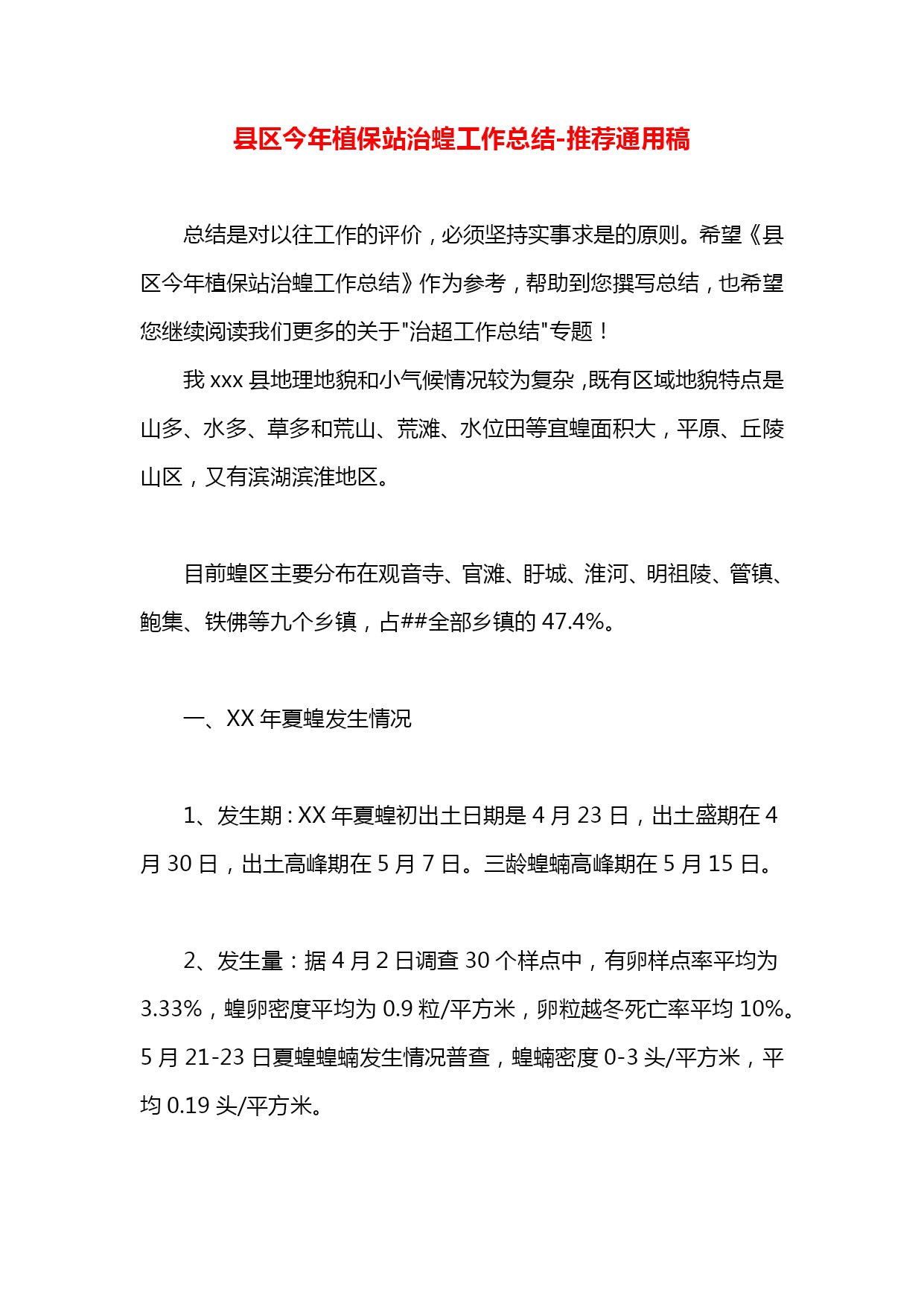 县区今年植保站治蝗工作总结-推荐通用稿

总结是对以往工作的评价，必须坚持实事求是的原则。希望《县区今年植保站治蝗工作总结》作为参考，帮助到您撰写总结，也希望您继续阅读我们更多的关于"治超工作总结"专题！

我 xxx 县地理地貌和小气候情况较为复杂，既有区域地貌特点是山多、水多、草多和荒山、荒滩、水位田等宜蝗面积大，平原、丘陵山区，又有滨湖滨淮地区。

目前蝗区主要分布在观音寺、官滩、盱城、淮河、明祖陵、管镇、鲍集、铁佛等九个乡镇，占##全部乡镇的 47.4%。

一、XX 年夏蝗发生情况

1、发生期：XX 年夏蝗初出土日期是 4 月 23 日，出土盛期在 4 月 30 日，出土高峰期在 5 月 7 日。三龄蝗蝻高峰期在 5 月 15 日。

2、发生量：据 4 月 2 日调查 30 个样点中，有卵样点率平均为 3.33%，蝗卵密度平均为 0.9 粒/平方米，卵粒越冬死亡率平均 10%。5 月 21-23 日夏蝗蝗蝻发生情况普查，蝗蝻密度 0-3 头/平方米，平均 0.19 头/平方米。